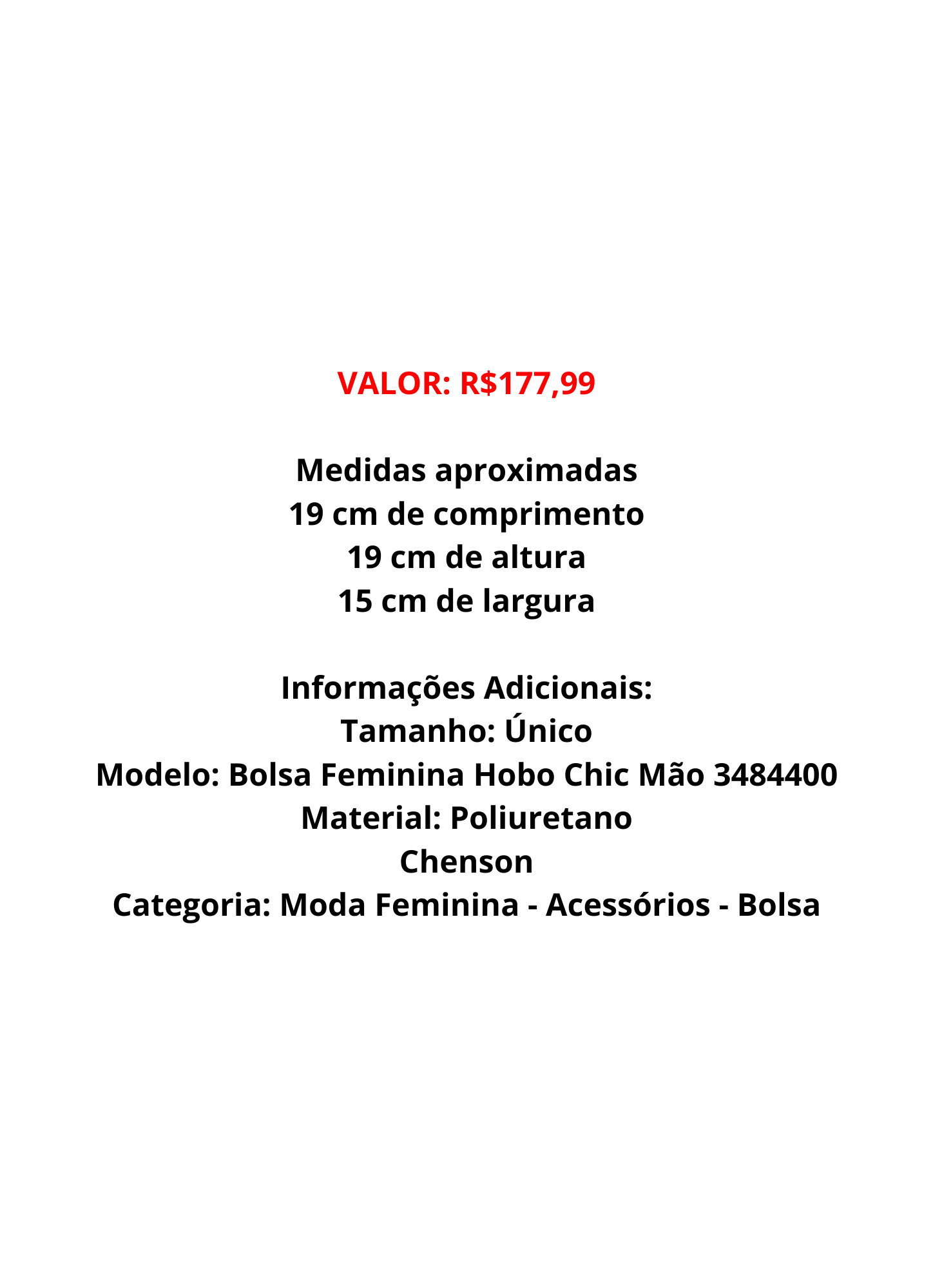 VALOR: R$177,99

Medidas aproximadas
19 cm de comprimento
19 cm de altura
15 cm de largura

Informações Adicionais:
Tamanho: Único
Modelo: Bolsa Feminina Hobo Chic Mão 3484400
Material: Poliuretano
Chenson
Categoria: Moda Feminina - Acessórios - Bolsa